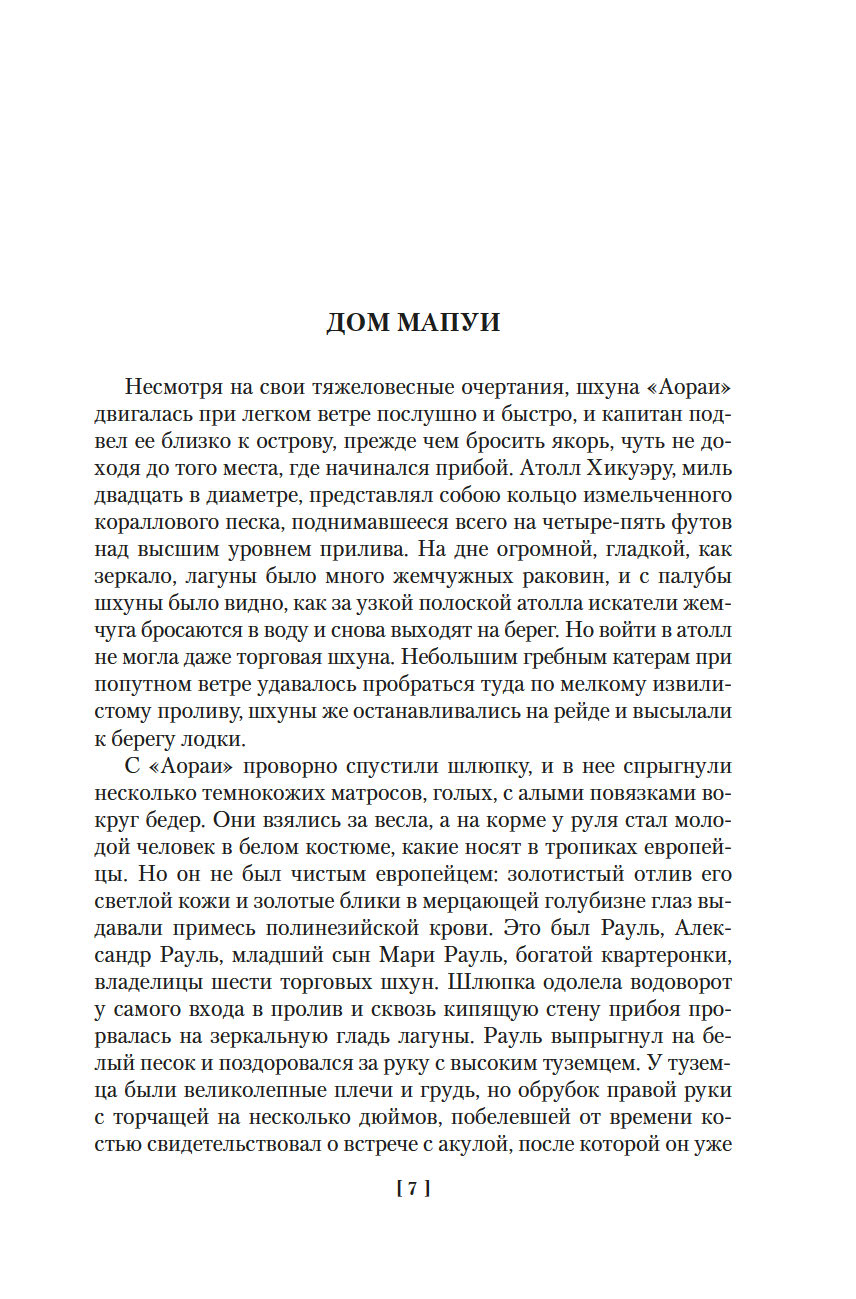 ДОМ МАПУИ

Несмотря на свои тяжеловесные очертания, шхуна «Аораи» двигалась при легком ветре послушно и быстро, и капитан подвел ее близко к острову, прежде чем бросить якорь, чуть не доходя до того места, где начинался прибой. Атолл Хикуэру, миль двадцать в диаметре, представлял собою кольцо измельченного кораллового песка, поднимавшееся всего на четыре-пять футов над высшим уровнем прилива. На дне огромной, гладкой, как зеркало, лагуны было много жемчужных раковин, и с палубы шхуны было видно, как за узкой полоской атолла искатели жемчуга бросаются в воду и снова выходят на берег. Но войти в атолл не могла даже торговая шхуна. Небольшим гребным катерам при попутном ветре удавалось пробраться туда по мелкому извилистому проливу, шхуны же останавливались на рейде и высылали к берегу лодки.

С «Аораи» проворно спустили шлюпку, и в нее спрыгнули несколько темнокожих матросов, голых, с алыми повязками вокруг бедер. Они взялись за весла, а на корме у руля стал молодой человек в белом костюме, какие носят в тропиках европейцы. Но он не был чистым европейцем: золотистый отлив его светлой кожи и золотые блики в мерцающей голубизне глаз выдавали примесь полинезийской крови. Это был Рауль, Александр Рауль, младший сын Мари Рауль, богатой квартеронки, владелицы шести торговых шхун. Шлюпка одолела водоворот у самого входа в пролив и сквозь кипящую стену прибоя прорвалась на зеркальную гладь лагуны. Рауль выпрыгнул на белый песок и поздоровался за руку с высоким туземцем. У туземца были великолепные плечи и грудь, но обрубок правой руки с торчащей на несколько дюймов, побелевшей от времени костью свидетельствовал о встрече с акулой, после которой он уже

[ 7 ]